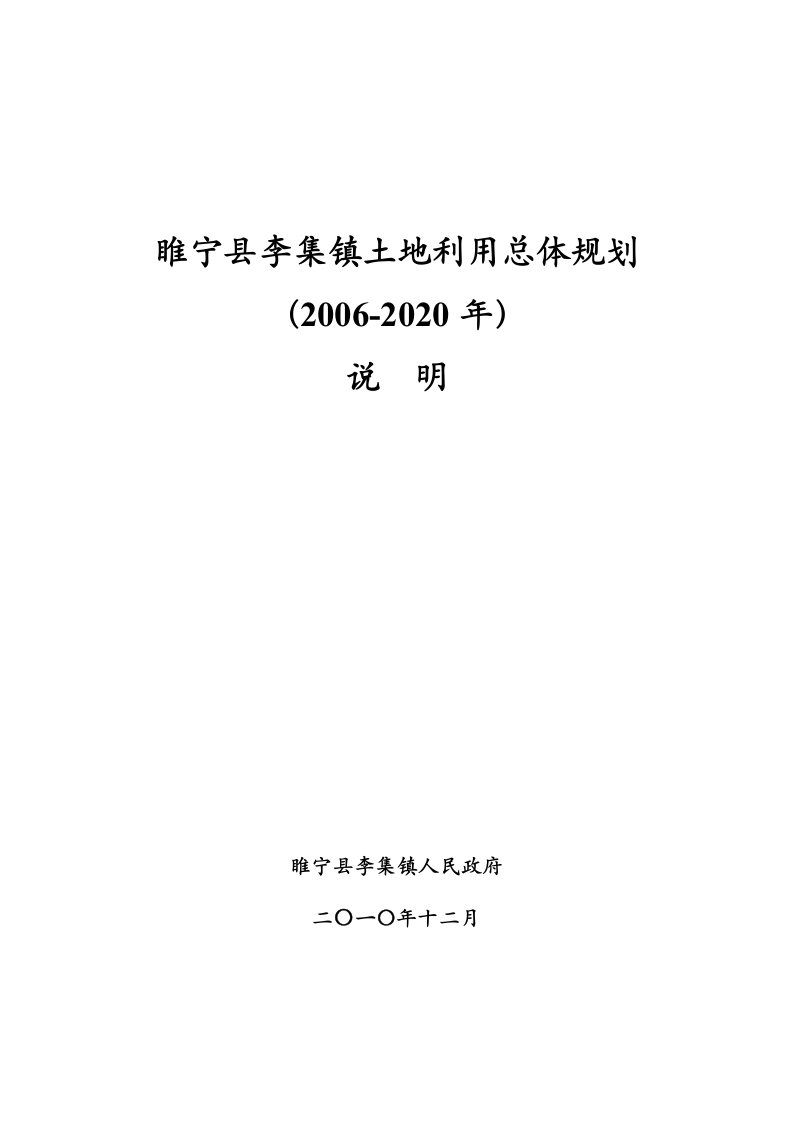 睢宁县李集镇土地利用总体规划

（2006-2020 年）

说　明

睢宁县李集镇人民政府

二〇一〇年十二月